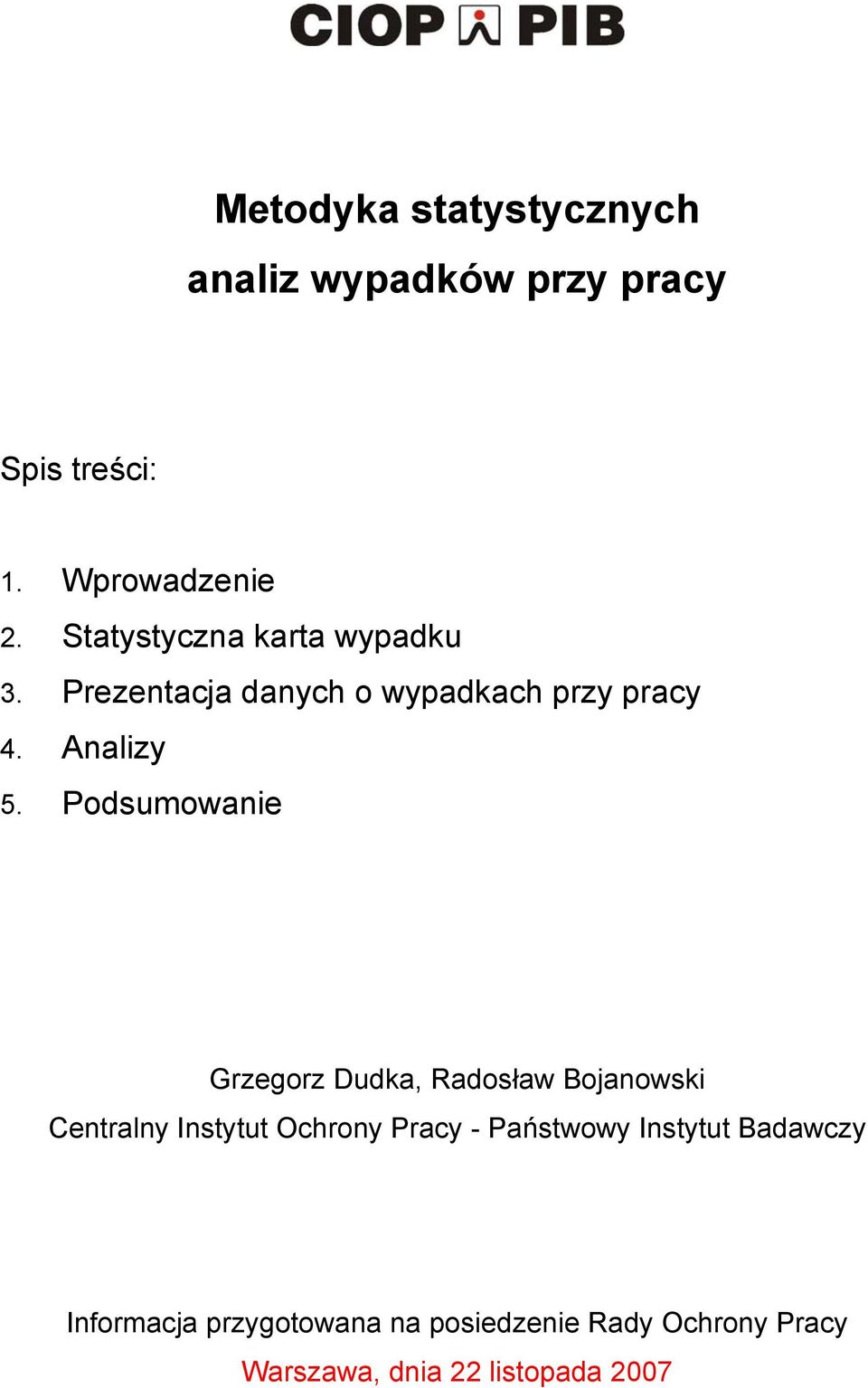 CIOP PIB

Metodyka statystycznych analiz wypadków przy pracy

Spis treści:

1. Wprowadzenie
2. Statystyczna karta wypadku
3. Prezentacja danych o wypadkach przy pracy
4. Analizy
5. Podsumowanie

Grzegorz Dudka, Radosław Bojanowski
Centralny Instytut Ochrony Pracy - Państwowy Instytut Badawczy

Informacja przygotowana na posiedzenie Rady Ochrony Pracy
Warszawa, dnia 22 listopada 2007